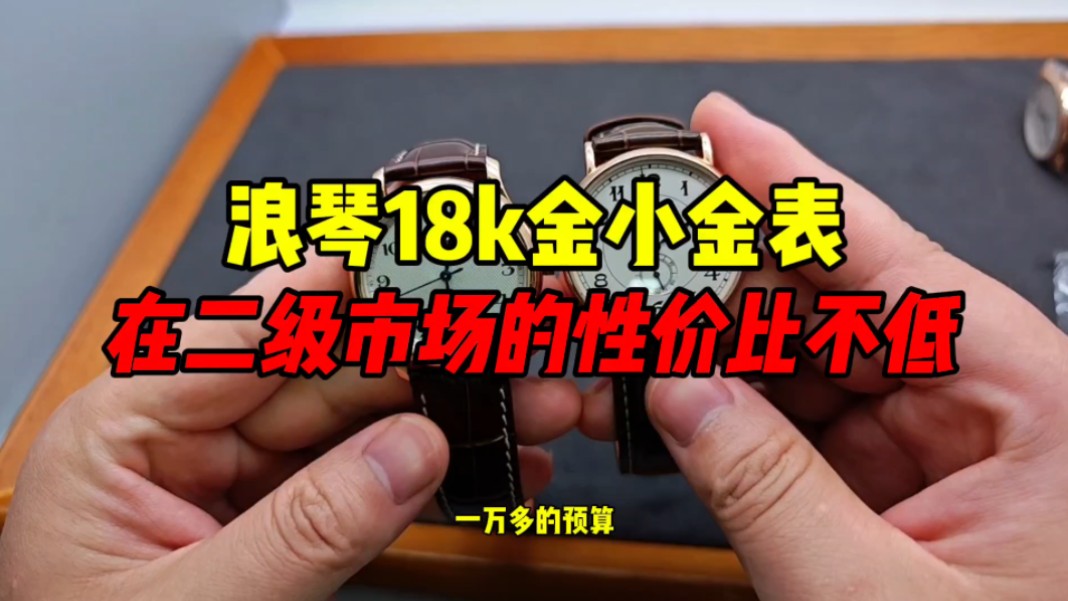 浪琴18k金小金表
在二级市场的性价比不低

一万多的预算